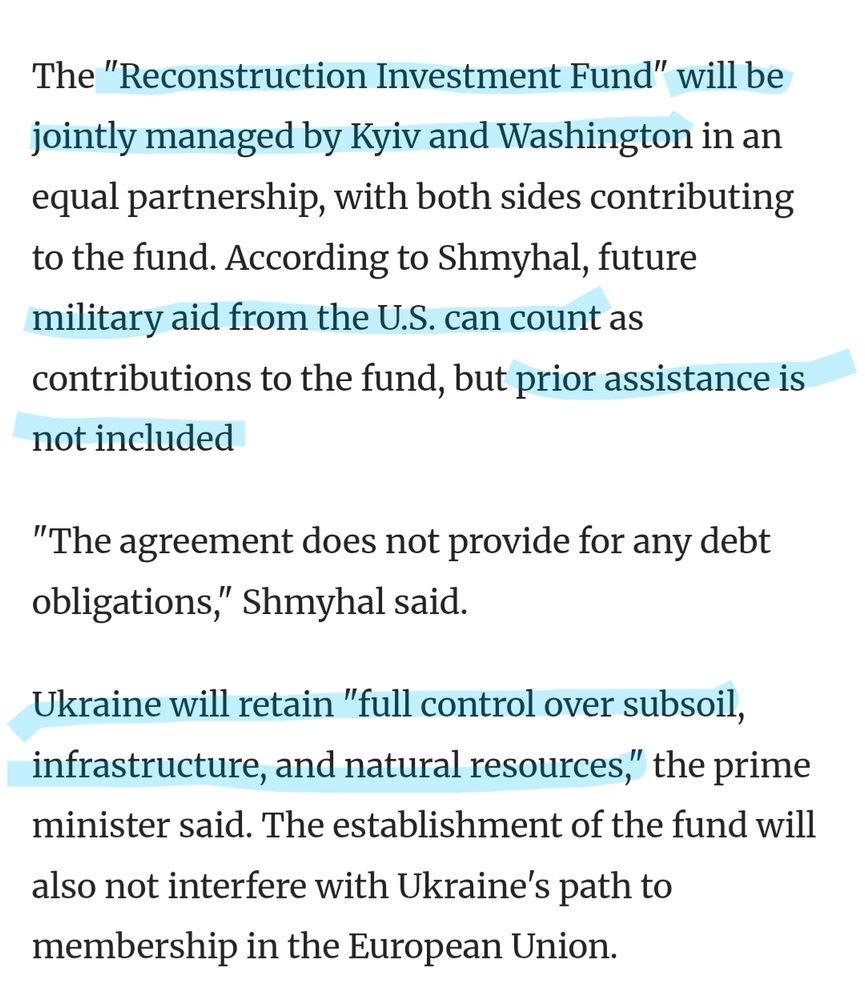 The "Reconstruction Investment Fund" will be jointly managed by Kyiv and Washington in an equal partnership, with both sides contributing to the fund. According to Shmyhal, future military aid from the U.S. can count as contributions to the fund, but prior assistance is not included

"The agreement does not provide for any debt obligations," Shmyhal said.

Ukraine will retain "full control over subsoil, infrastructure, and natural resources," the prime minister said. The establishment of the fund will also not interfere with Ukraine's path to membership in the European Union.